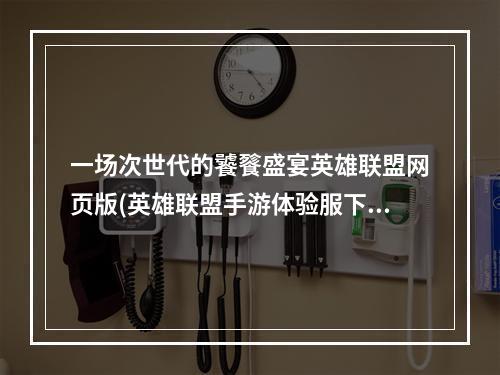 一场次世代的饕餮盛宴英雄联盟网页版(英雄联盟手游体验服下...

10
9
8
7
6
5
4